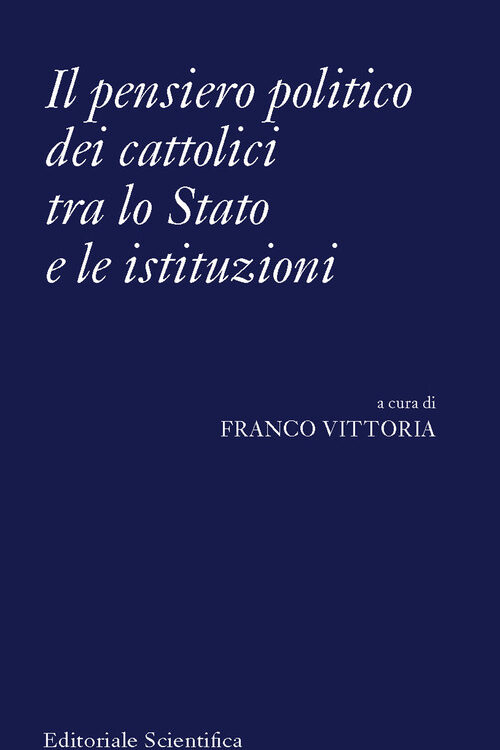 Il pensiero politico dei cattolici tra lo Stato e le istituzioni

a cura di
FRANCO VITTORIA

Editoriale Scientifica